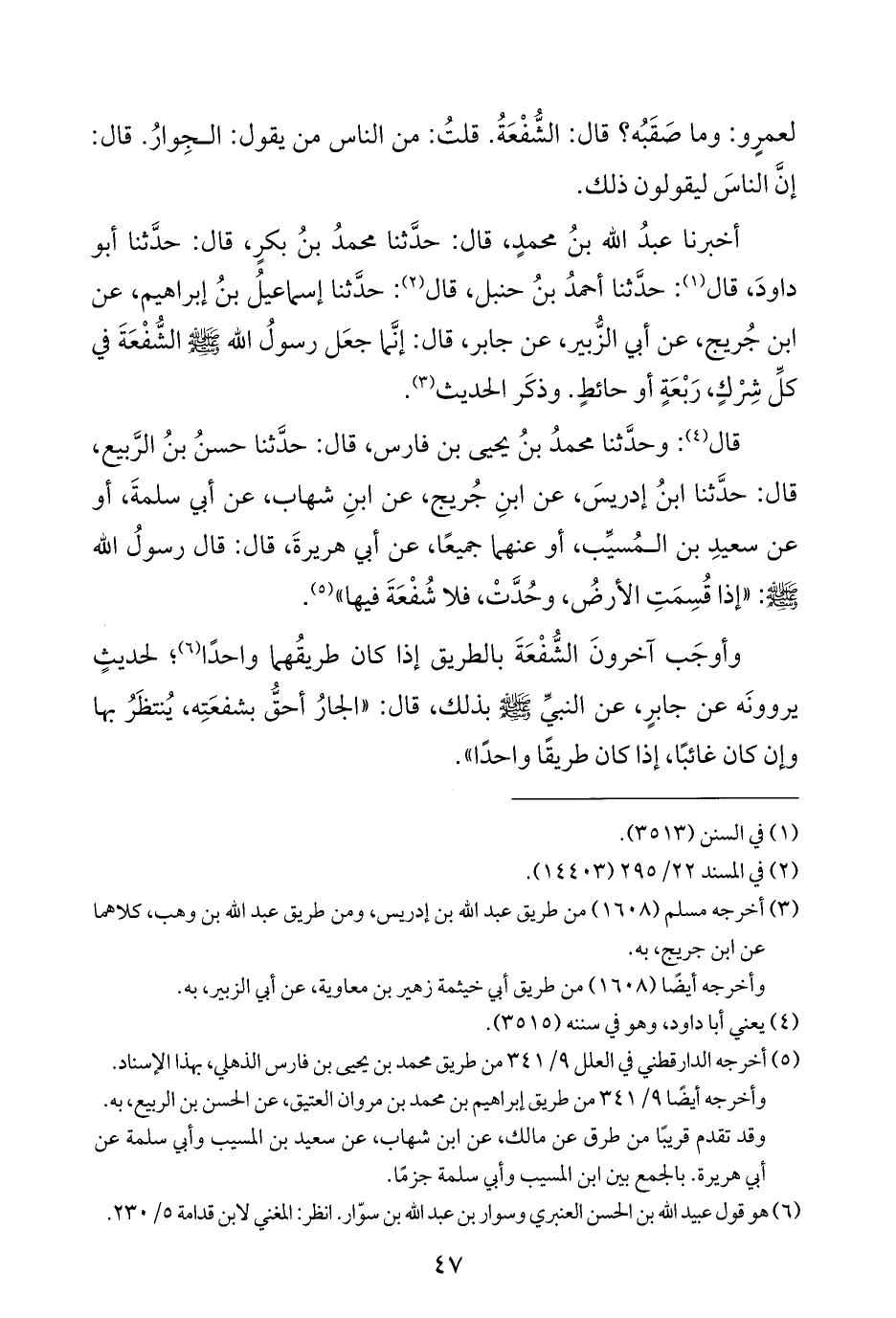 لعمرٍو: وما صَقَبُه؟ قال: الشُّفْعَةُ. قلتُ: من الناس من يقول: الـجِوارُ. قال: إنَّ الناسَ ليقولون ذلك.

أخبرنا عبدُ الله بنُ محمدٍ، قال: حدَّثنا محمدُ بنُ بكرٍ، قال: حدَّثنا أبو داودَ، قال(١): حدَّثنا أحمدُ بنُ حنبل، قال(٢): حدَّثنا إسماعيلُ بنُ إبراهيم، عن ابن جُريج، عن أبي الزُّبير، عن جابر، قال: إنَّما جعَل رسولُ الله ﷺ الشُّفْعَةَ في كلِّ شِرْكٍ، رَبْعَةٍ أو حائطٍ. وذكَر الحديث(٣).

قال(٤): وحدَّثنا محمدُ بنُ يحيى بن فارس، قال: حدَّثنا حسنُ بنُ الرَّبيع، قال: حدَّثنا ابنُ إدريسَ، عن ابنِ جُريج، عن ابنِ شهاب، عن أبي سلمةَ، أو عن سعيدِ بن الـمُسيِّب، أو عنهما جميعًا، عن أبي هريرةَ، قال: قال رسولُ الله ﷺ: «إذا قُسِمَتِ الأرضُ، وحُدَّتْ، فلا شُفْعَةَ فيها»(٥).

وأوجَب آخرونَ الشُّفْعَةَ بالطريق إذا كان طريقُهما واحدًا(٦)؛ لحديثٍ يروونَه عن جابرٍ، عن النبيِّ ﷺ بذلك، قال: «الجارُ أحقُّ بشفعَتِه، يُنتظَرُ بها وإن كان غائبًا، إذا كان طريقًا واحدًا».

(١) في السنن (٣٥١٣).
(٢) في المسند ٢٢/ ٢٩٥ (١٤٤٠٣).
(٣) أخرجه مسلم (١٦٠٨) من طريق عبد الله بن إدريس، ومن طريق عبد الله بن وهب، كلاهما عن ابن جريج، به.
وأخرجه أيضًا (١٦٠٨) من طريق أبي خيثمة زهير بن معاوية، عن أبي الزبير، به.
(٤) يعني أبا داود، وهو في سننه (٣٥١٥).
(٥) أخرجه الدارقطني في العلل ٩/ ٣٤١ من طريق محمد بن يحيى بن فارس الذهلي، بهذا الإسناد.
وأخرجه أيضًا ٩/ ٣٤١ من طريق إبراهيم بن محمد بن مروان العتيق، عن الحسن بن الربيع، به.
وقد تقدم قريبًا من طرق عن مالك، عن ابن شهاب، عن سعيد بن المسيب وأبي سلمة عن أبي هريرة. بالجمع بين ابن المسيب وأبي سلمة جزمًا.
(٦) هو قول عبيد الله بن الحسن العنبري وسوار بن عبد الله بن سوّار. انظر: المغني لابن قدامة ٥/ ٢٣٠.

٤٧